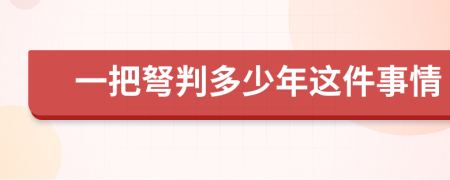 一把弩判多少年这件事情